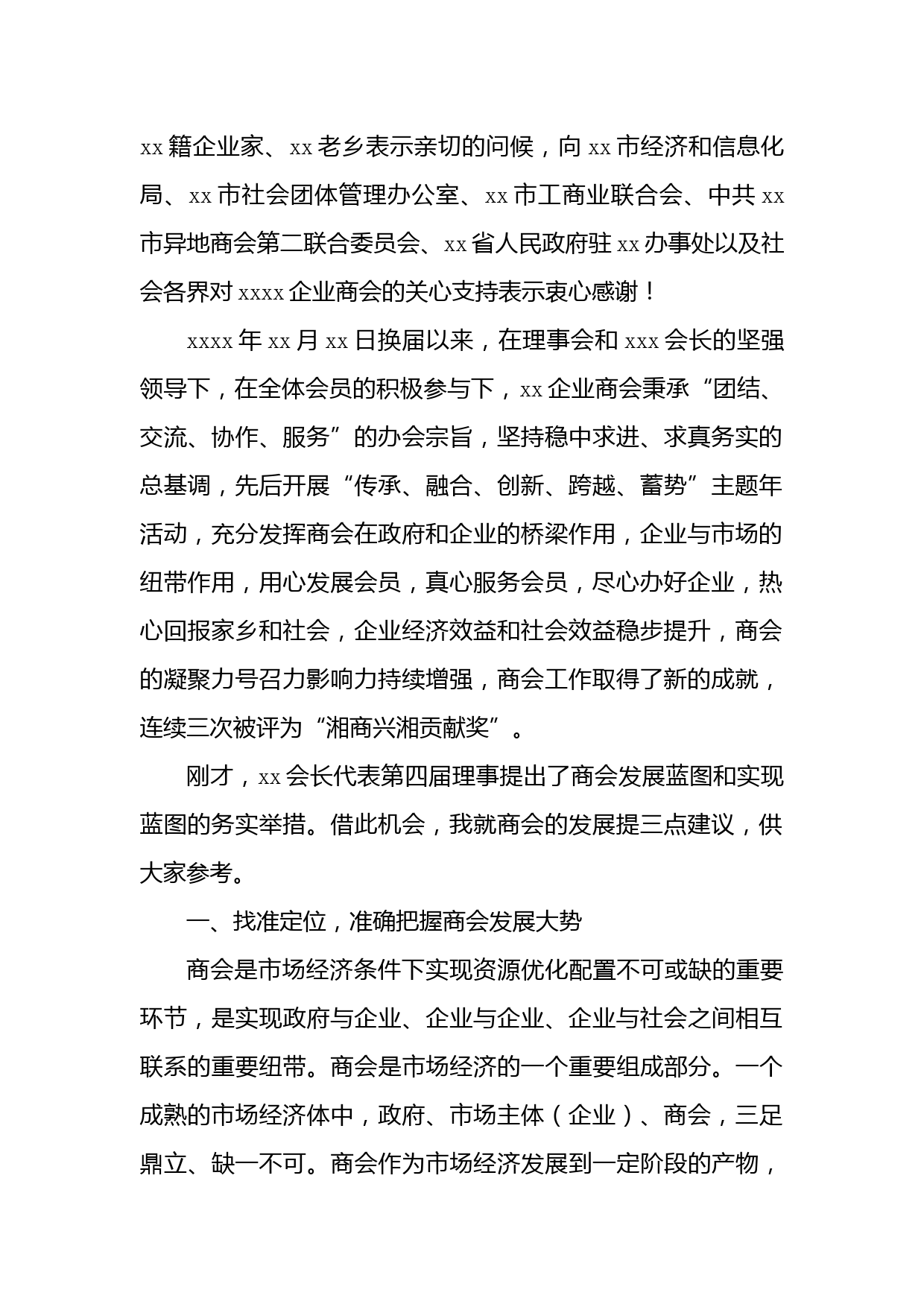 xx 籍企业家、xx 老乡表示亲切的问候，向 xx 市经济和信息化局、xx 市社会团体管理办公室、xx 市工商业联合会、中共 xx 市异地商会第二联合委员会、xx 省人民政府驻 xx 办事处以及社会各界对 xxxx 企业商会的关心支持表示衷心感谢！

xxxx 年 xx 月 xx 日换届以来，在理事会和 xxx 会长的坚强领导下，在全体会员的积极参与下，xx 企业商会秉承“团结、交流、协作、服务”的办会宗旨，坚持稳中求进、求真务实的总基调，先后开展“传承、融合、创新、跨越、蓄势”主题年活动，充分发挥商会在政府和企业的桥梁作用，企业与市场的纽带作用，用心发展会员，真心服务会员，尽心办好企业，热心回报家乡和社会，企业经济效益和社会效益稳步提升，商会的凝聚力号召力影响力持续增强，商会工作取得了新的成就，连续三次被评为“湘商兴湘贡献奖”。

刚才，xx 会长代表第四届理事提出了商会发展蓝图和实现蓝图的务实举措。借此机会，我就商会的发展提三点建议，供大家参考。

一、找准定位，准确把握商会发展大势

商会是市场经济条件下实现资源优化配置不可或缺的重要环节，是实现政府与企业、企业与企业、企业与社会之间相互联系的重要纽带。商会是市场经济的一个重要组成部分。一个成熟的市场经济体中，政府、市场主体（企业）、商会，三足鼎立、缺一不可。商会作为市场经济发展到一定阶段的产物，